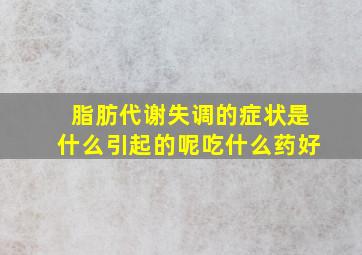 脂肪代谢失调的症状是什么引起的呢吃什么药好